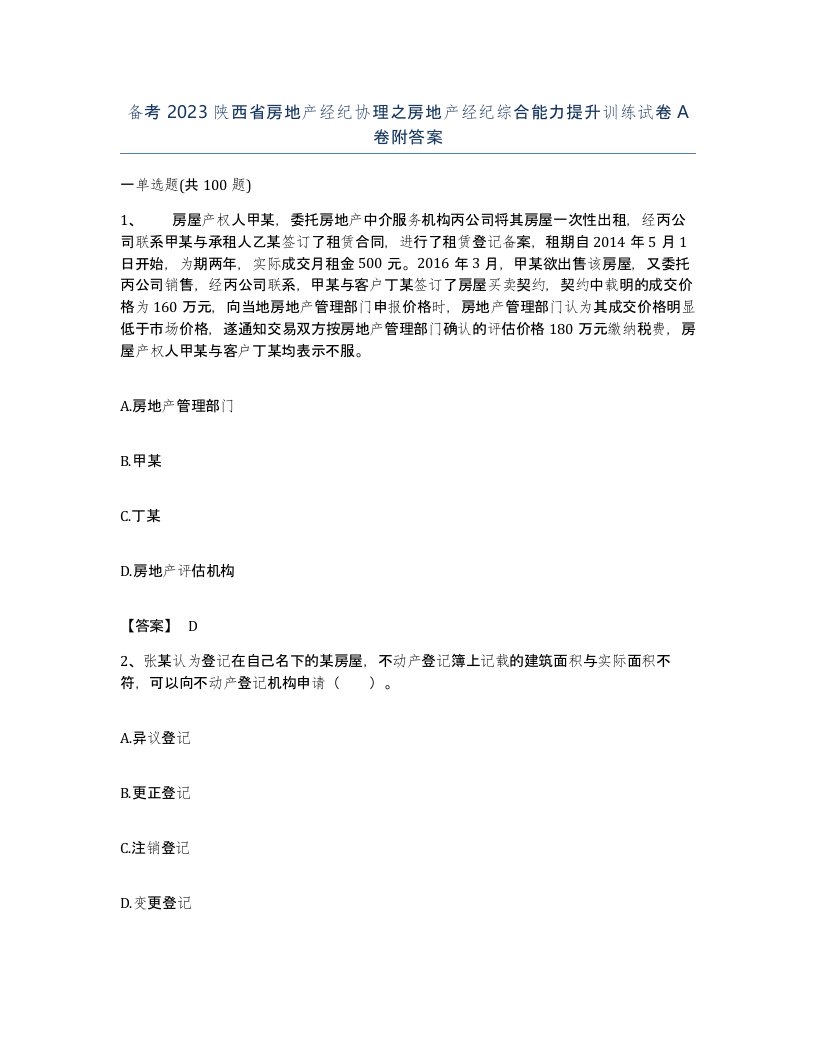 备考 2023 陕西省房地产经纪协理之房地产经纪综合能力提升训练试卷 A 卷附答案

一单选题(共 100 题)

1、　　房屋产权人甲某，委托房地产中介服务机构丙公司将其房屋一次性出租，经丙公司联系甲某与承租人乙某签订了租赁合同，进行了租赁登记备案，租期自 2014 年 5 月 1 日开始，为期两年，实际成交月租金 500 元。2016 年 3 月，甲某欲出售该房屋，又委托丙公司销售，经丙公司联系，甲某与客户丁某签订了房屋买卖契约，契约中载明的成交价格为 160 万元，向当地房地产管理部门申报价格时，房地产管理部门认为其成交价格明显低于市场价格，遂通知交易双方按房地产管理部门确认的评估价格 180 万元缴纳税费，房屋产权人甲某与客户丁某均表示不服。

A.房地产管理部门

B.甲某

C.丁某

D.房地产评估机构

【答案】 D

2、张某认为登记在自己名下的某房屋，不动产登记簿上记载的建筑面积与实际面积不符，可以向不动产登记机构申请（　　）。

A.异议登记

B.更正登记

C.注销登记

D.变更登记